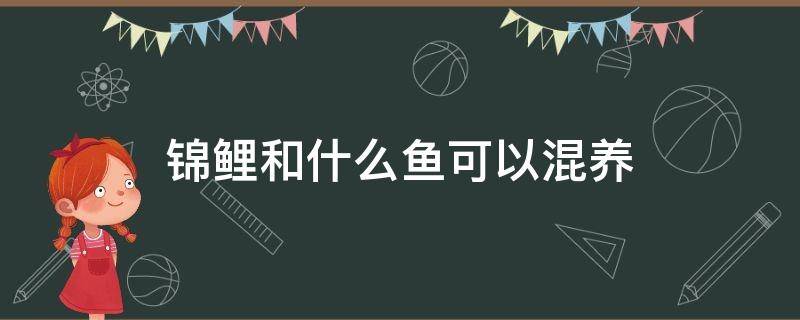 锦鲤和什么鱼可以混养